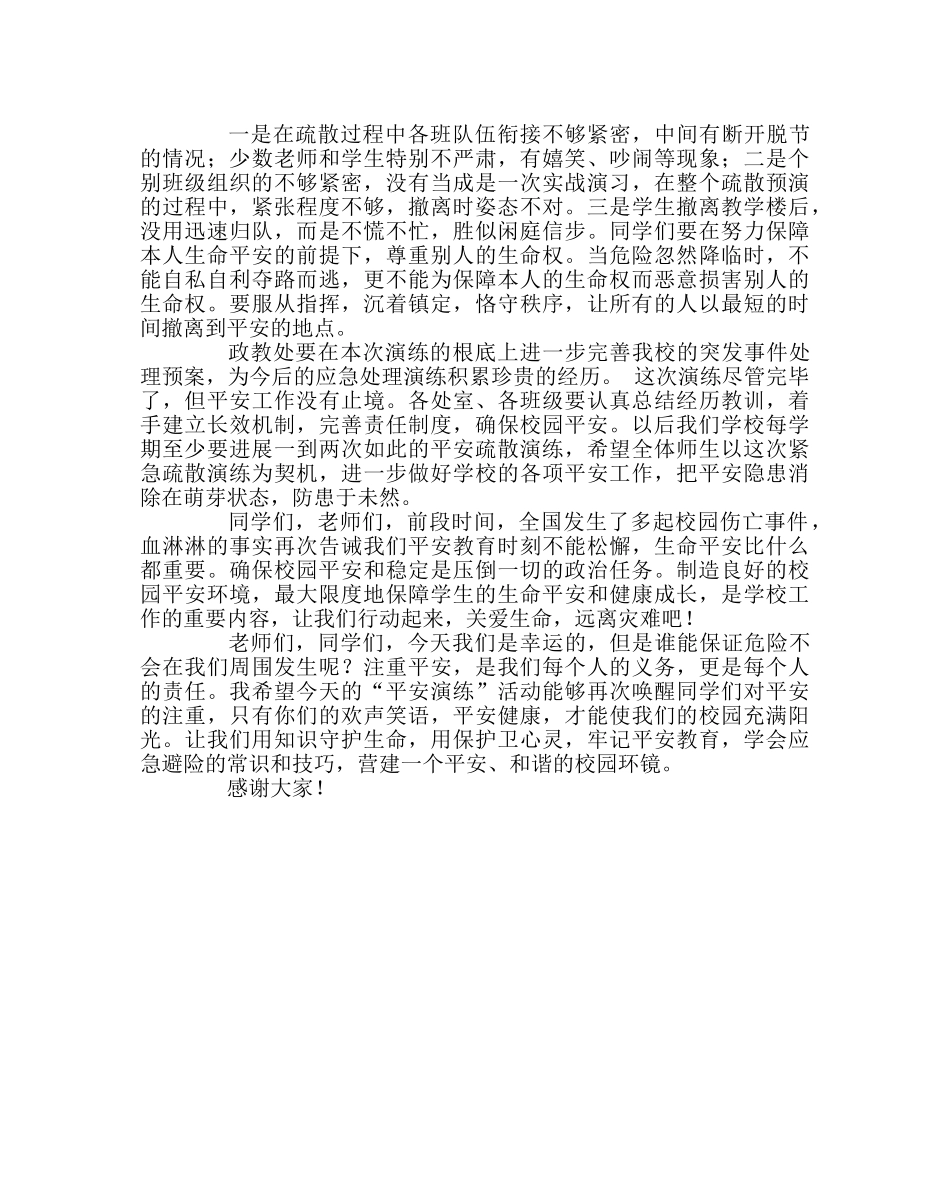 一是在疏散过程中各班队伍衔接不够紧密，中间有断开脱节的情况；少数老师和学生特别不严肃，有嬉笑、吵闹等现象；二是个别班级组织的不够紧密，没有当成是一次实战演习，在整个疏散预演的过程中，紧张程度不够，撤离时姿态不对。三是学生撤离教学楼后，没用迅速归队，而是不慌不忙，胜似闲庭信步。同学们要在努力保障本人生命平安的前提下，尊重别人的生命权。当危险忽然降临时，不能自私自利夺路而逃，更不能为保障本人的生命权而恶意损害别人的生命权。要服从指挥，沉着镇定，恪守秩序，让所有的人以最短的时间撤离到平安的地点。

政教处要在本次演练的根底上进一步完善我校的突发事件处理预案，为今后的应急处理演练积累珍贵的经历。 这次演练尽管完毕了，但平安工作没有止境。各处室、各班级要认真总结经历教训，着手建立长效机制，完善责任制度，确保校园平安。以后我们学校每学期至少要进展一到两次如此的平安疏散演练，希望全体师生以这次紧急疏散演练为契机，进一步做好学校的各项平安工作，把平安隐患消除在萌芽状态，防患于未然。

同学们，老师们，前段时间，全国发生了多起校园伤亡事件，血淋淋的事实再次告诫我们平安教育时刻不能松懈，生命平安比什么都重要。确保校园平安和稳定是压倒一切的政治任务。制造良好的校园平安环境，最大限度地保障学生的生命平安和健康成长，是学校工作的重要内容，让我们行动起来，关爱生命，远离灾难吧！

老师们，同学们，今天我们是幸运的，但是谁能保证危险不会在我们周围发生呢？注重平安，是我们每个人的义务，更是每个人的责任。我希望今天的“平安演练”活动能够再次唤醒同学们对平安的注重，只有你们的欢声笑语，平安健康，才能使我们的校园充满阳光。让我们用知识守护生命，用保护卫心灵，牢记平安教育，学会应急避险的常识和技巧，营建一个平安、和谐的校园环镜。

感谢大家！